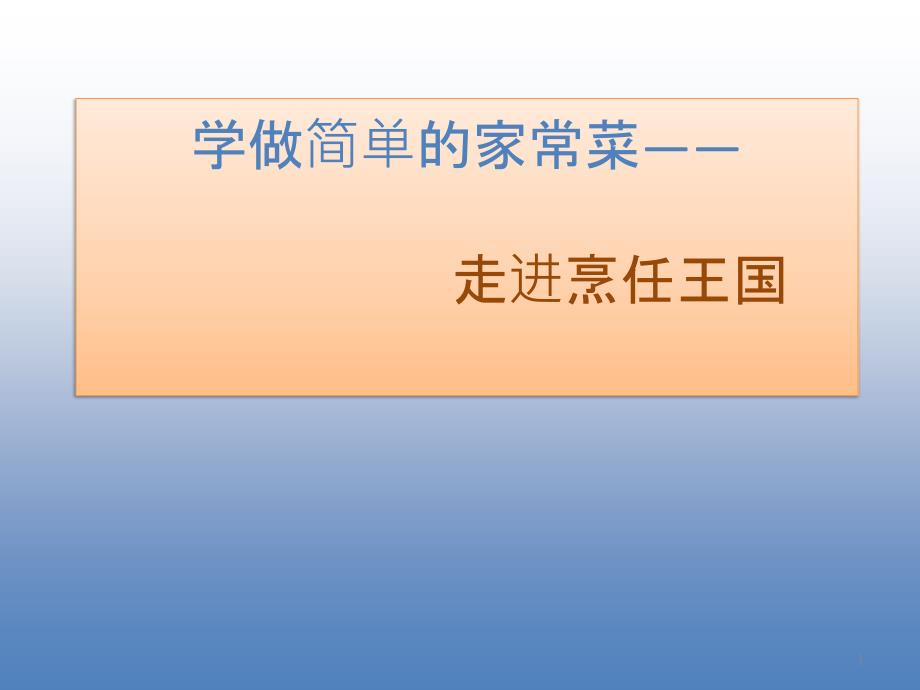 学做简单的家常菜——

走进烹任王国

1